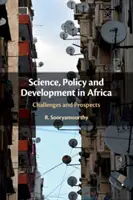 Science, Policy and Development in Africa

Challenges and Prospects

R. Sooryamoorthy